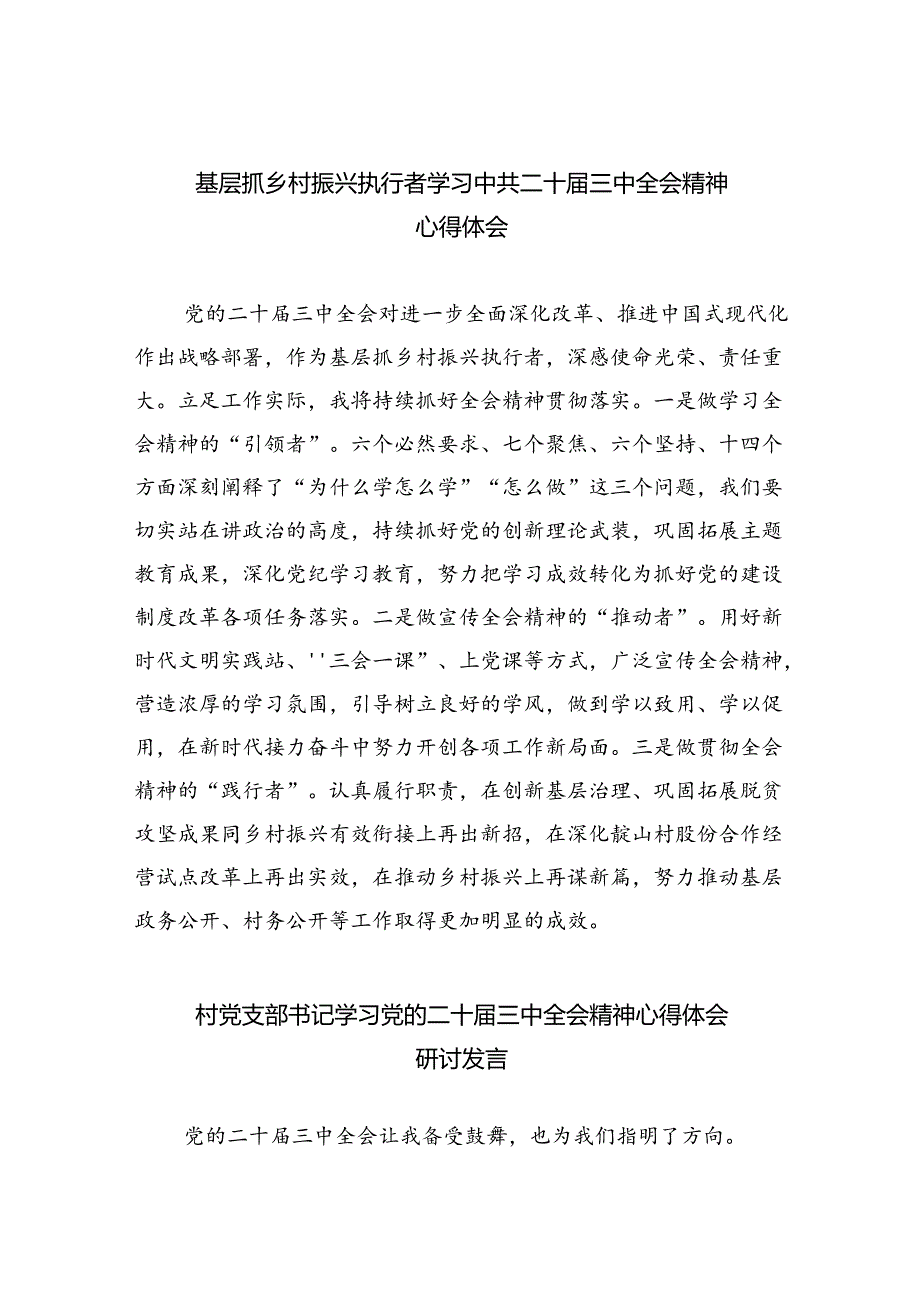 基层抓乡村振兴执行者学习中共二十届三中全会精神心得体会

党的二十届三中全会对进一步全面深化改革、推进中国式现代化作出战略部署，作为基层抓乡村振兴执行者，深感使命光荣、责任重大。立足工作实际，我将持续抓好全会精神贯彻落实。一是做学习全会精神的“引领者”。六个必然要求、七个聚焦、六个坚持、十四个方面深刻阐释了“为什么学怎么学”“怎么做”这三个问题，我们要切实站在讲政治的高度，持续抓好党的创新理论武装，巩固拓展主题教育成果，深化党纪学习教育，努力把学习成效转化为抓好党的建设制度改革各项任务落实。二是做宣传全会精神的“推动者”。用好新时代文明实践站、''三会一课”、上党课等方式，广泛宣传全会精神，营造浓厚的学习氛围，引导树立良好的学风，做到学以致用、学以促用，在新时代接力奋斗中努力开创各项工作新局面。三是做贯彻全会精神的“践行者”。认真履行职责，在创新基层治理、巩固拓展脱贫攻坚成果同乡村振兴有效衔接上再出新招，在深化靛山村股份合作经营试点改革上再出实效，在推动乡村振兴上再谋新篇，努力推动基层政务公开、村务公开等工作取得更加明显的成效。

村党支部书记学习党的二十届三中全会精神心得体会研讨发言

党的二十届三中全会让我备受鼓舞，也为我们指明了方向。